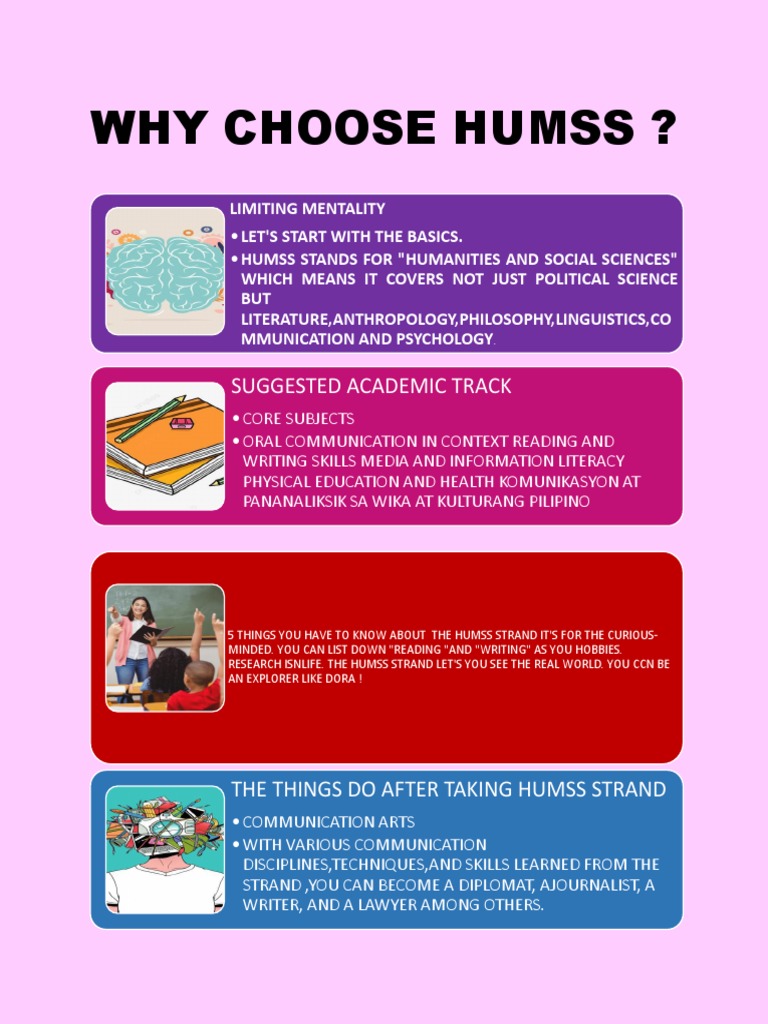 WHY CHOOSE HUMSS ?

LIMITING MENTALITY

• LET'S START WITH THE BASICS.
• HUMSS STANDS FOR "HUMANITIES AND SOCIAL SCIENCES" WHICH MEANS IT COVERS NOT JUST POLITICAL SCIENCE BUT LITERATURE,ANTHROPOLOGY,PHILOSOPHY,LINGUISTICS,COMMUNICATION AND PSYCHOLOGY.

SUGGESTED ACADEMIC TRACK

• CORE SUBJECTS
• ORAL COMMUNICATION IN CONTEXT READING AND WRITING SKILLS MEDIA AND INFORMATION LITERACY PHYSICAL EDUCATION AND HEALTH KOMUNIKASYON AT PANANALIKSIK SA WIKA AT KULTURANG PILIPINO

5 THINGS YOU HAVE TO KNOW ABOUT THE HUMSS STRAND IT'S FOR THE CURIOUS-MINDED. YOU CAN LIST DOWN "READING "AND "WRITING" AS YOU HOBBIES. RESEARCH ISNLIFE. THE HUMSS STRAND LET'S YOU SEE THE REAL WORLD. YOU CCN BE AN EXPLORER LIKE DORA !

THE THINGS DO AFTER TAKING HUMSS STRAND

• COMMUNICATION ARTS
• WITH VARIOUS COMMUNICATION DISCIPLINES,TECHNIQUES,AND SKILLS LEARNED FROM THE STRAND ,YOU CAN BECOME A DIPLOMAT, AJOURNALIST, A WRITER, AND A LAWYER AMONG OTHERS.